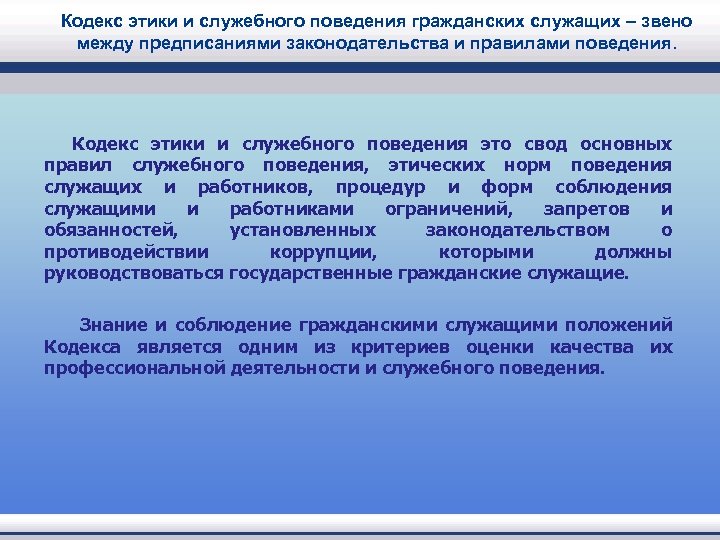 Кодекс этики и служебного поведения гражданских служащих – звено между предписаниями законодательства и правилами поведения.

Кодекс этики и служебного поведения это свод основных правил служебного поведения, этических норм поведения служащих и работников, процедур и форм соблюдения служащими и работниками ограничений, запретов и обязанностей, установленных законодательством о противодействии коррупции, которыми должны руководствоваться государственные гражданские служащие.

Знание и соблюдение гражданскими служащими положений Кодекса является одним из критериев оценки качества их профессиональной деятельности и служебного поведения.